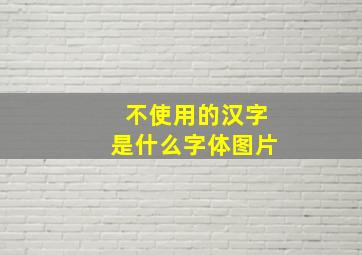 不使用的汉字
是什么字体图片